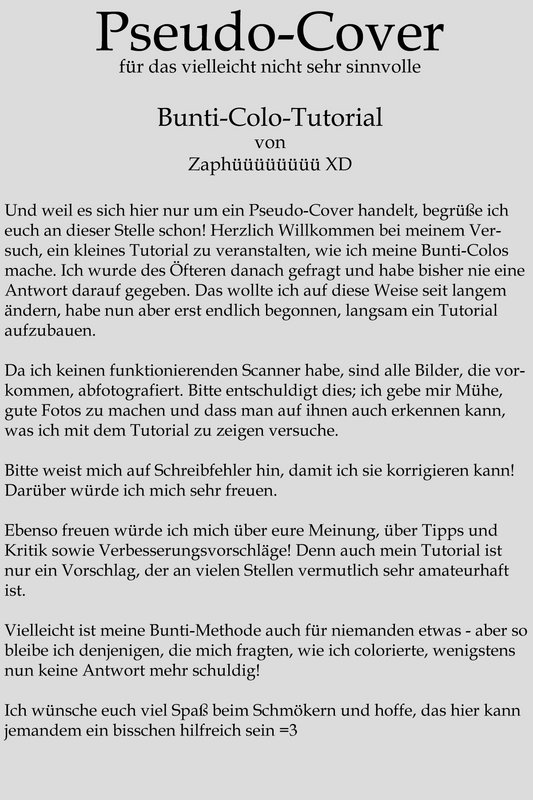 Pseudo-Cover
für das vielleicht nicht sehr sinnvolle

Bunti-Colo-Tutorial
von
Zaphüüüüüüüü XD

Und weil es sich hier nur um ein Pseudo-Cover handelt, begrüße ich euch an dieser Stelle schon! Herzlich Willkommen bei meinem Versuch, ein kleines Tutorial zu veranstalten, wie ich meine Bunti-Colos mache. Ich wurde des Öfteren danach gefragt und habe bisher nie eine Antwort darauf gegeben. Das wollte ich auf diese Weise seit langem ändern, habe nun aber erst endlich begonnen, langsam ein Tutorial aufzubauen.

Da ich keinen funktionierenden Scanner habe, sind alle Bilder, die vorkommen, abfotografiert. Bitte entschuldigt dies; ich gebe mir Mühe, gute Fotos zu machen und dass man auf ihnen auch erkennen kann, was ich mit dem Tutorial zu zeigen versuche.

Bitte weist mich auf Schreibfehler hin, damit ich sie korrigieren kann! Darüber würde ich mich sehr freuen.

Ebenso freuen würde ich mich über eure Meinung, über Tipps und Kritik sowie Verbesserungsvorschläge! Denn auch mein Tutorial ist nur ein Vorschlag, der an vielen Stellen vermutlich sehr amateurhaft ist.

Vielleicht ist meine Bunti-Methode auch für niemanden etwas - aber so bleibe ich denjenigen, die mich fragten, wie ich colorierte, wenigstens nun keine Antwort mehr schuldig!

Ich wünsche euch viel Spaß beim Schmökern und hoffe, das hier kann jemandem ein bisschen hilfreich sein =3